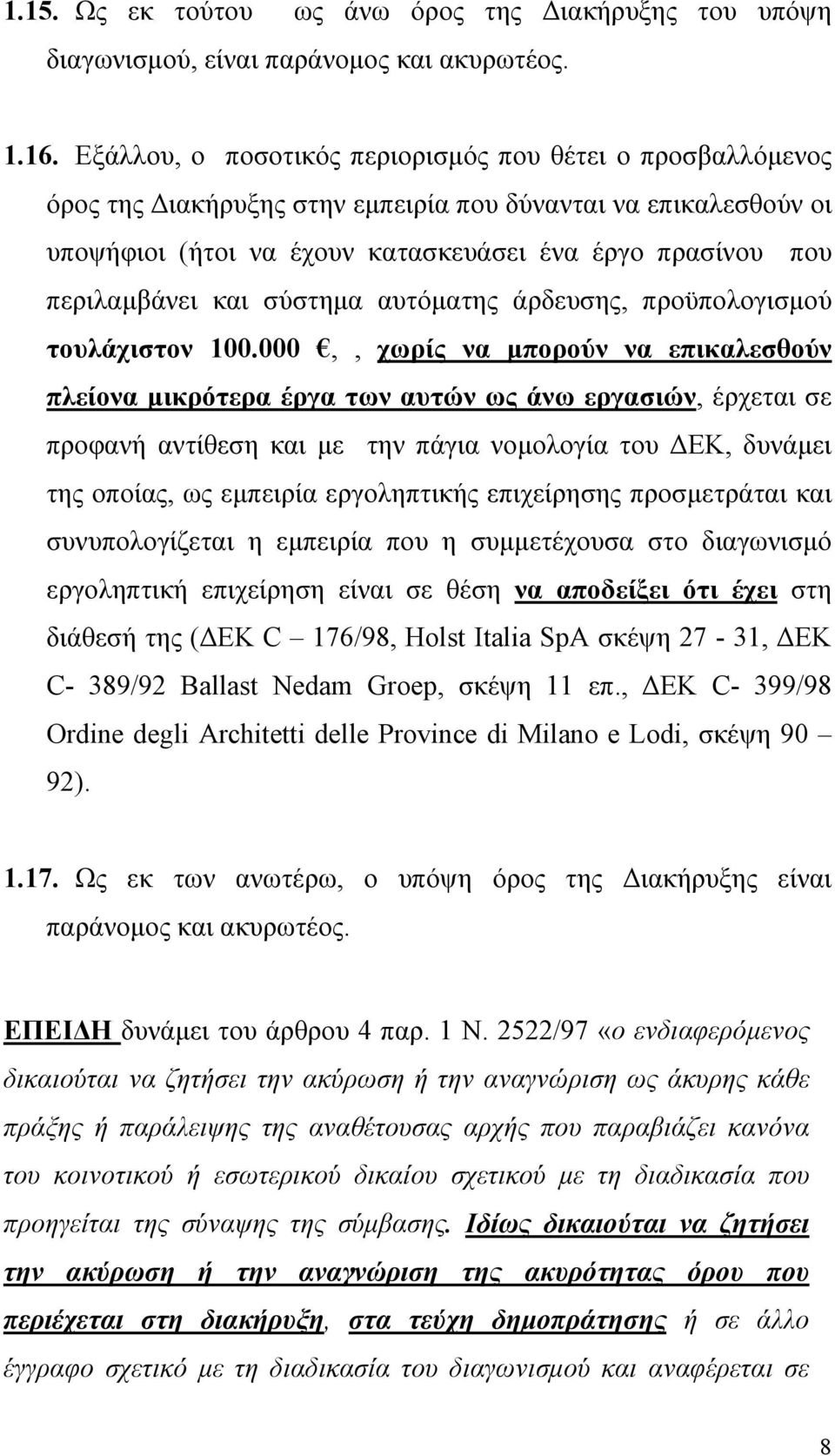 1.15. Ως εκ τούτου ως άνω όρος της Διακήρυξης του υπόψη διαγωνισμού, είναι παράνομος και ακυρωτέος.

1.16. Εξάλλου, ο ποσοτικός περιορισμός που θέτει ο προσβαλλόμενος όρος της Διακήρυξης στην εμπειρία που δύνανται να επικαλεσθούν οι υποψήφιοι (ήτοι να έχουν κατασκευάσει ένα έργο πρασίνου που περιλαμβάνει και σύστημα αυτόματης άρδευσης, προϋπολογισμού τουλάχιστον 100.000 €, , χωρίς να μπορούν να επικαλεσθούν πλείονα μικρότερα έργα των αυτών ως άνω εργασιών, έρχεται σε προφανή αντίθεση και με την πάγια νομολογία του ΔΕΚ, δυνάμει της οποίας, ως εμπειρία εργοληπτικής επιχείρησης προσμετράται και συνυπολογίζεται η εμπειρία που η συμμετέχουσα στο διαγωνισμό εργοληπτική επιχείρηση είναι σε θέση να αποδείξει ότι έχει στη διάθεσή της (ΔΕΚ C – 176/98, Holst Italia SpA σκέψη 27 - 31, ΔΕΚ C- 389/92 Ballast Nedam Groep, σκέψη 11 επ., ΔΕΚ C- 399/98 Ordine degli Architetti delle Province di Milano e Lodi, σκέψη 90 – 92).

1.17. Ως εκ των ανωτέρω, ο υπόψη όρος της Διακήρυξης είναι παράνομος και ακυρωτέος.

ΕΠΕΙΔΗ δυνάμει του άρθρου 4 παρ. 1 Ν. 2522/97 «ο ενδιαφερόμενος δικαιούται να ζητήσει την ακύρωση ή την αναγνώριση ως άκυρης κάθε πράξης ή παράλειψης της αναθέτουσας αρχής που παραβιάζει κανόνα του κοινοτικού ή εσωτερικού δικαίου σχετικού με τη διαδικασία που προηγείται της σύναψης της σύμβασης. Ιδίως δικαιούται να ζητήσει την ακύρωση ή την αναγνώριση της ακυρότητας όρου που περιέχεται στη διακήρυξη, στα τεύχη δημοπράτησης ή σε άλλο έγγραφο σχετικό με τη διαδικασία του διαγωνισμού και αναφέρεται σε

8